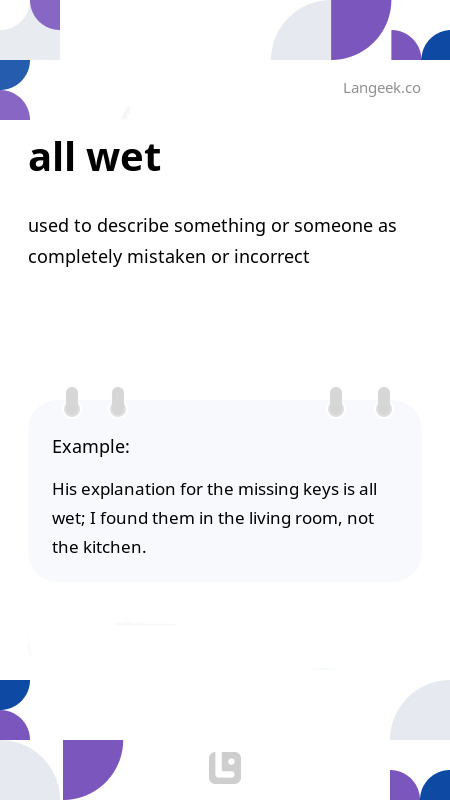 Langeek.co

all wet

used to describe something or someone as completely mistaken or incorrect

Example:

His explanation for the missing keys is all wet; I found them in the living room, not the kitchen.